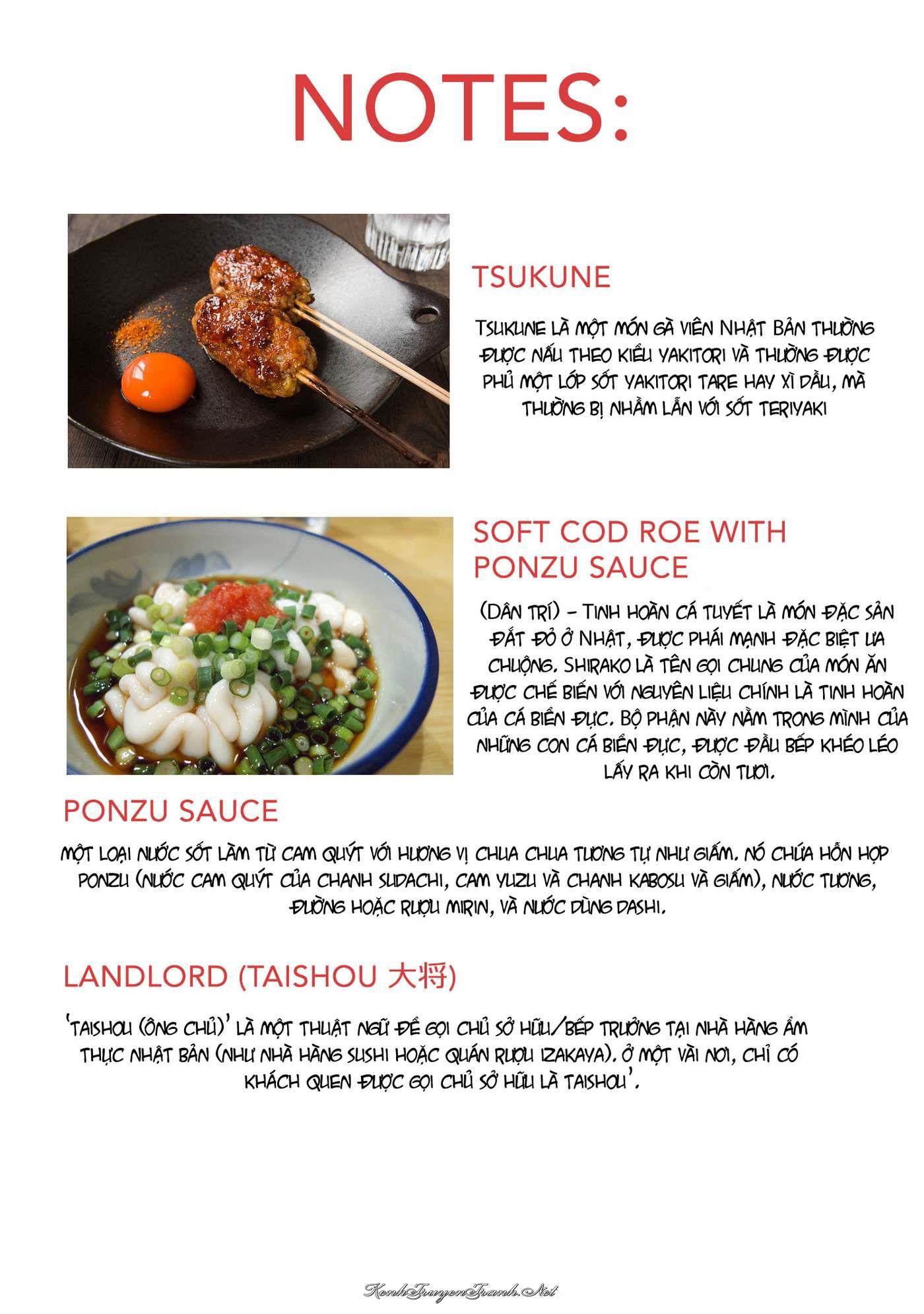 NOTES:

TSUKUNE

TSUKUNE LÀ MỘT MÓN GÀ VIÊN NHẬT BẢN THƯỜNG ĐƯỢC NẤU THEO KIỂU YAKITORI VÀ THƯỜNG ĐƯỢC PHỦ MỘT LỚP SỐT YAKITORI TARE HAY XÌ DẦU, MÀ THƯỜNG BỊ NHẦM LẪN VỚI SỐT TERIYAKI

SOFT COD ROE WITH PONZU SAUCE

(DÂN TRÍ) - TINH HOÀN CÁ TUYẾT LÀ MÓN ĐẶC SẢN ĐẮT ĐỎ Ở NHẬT, ĐƯỢC PHÁI MẠNH ĐẶC BIỆT ƯA CHUỘNG. SHIRAKO LÀ TÊN GỌI CHUNG CỦA MÓN ĂN ĐƯỢC CHẾ BIẾN VỚI NGUYÊN LIỆU CHÍNH LÀ TINH HOÀN CỦA CÁ BIỂN ĐỰC. BỘ PHẬN NÀY NẰM TRONG MÌNH CỦA NHỮNG CON CÁ BIỂN ĐỰC, ĐƯỢC ĐẦU BẾP KHÉO LÉO LẤY RA KHI CÒN TƯƠI.

PONZU SAUCE

MỘT LOẠI NƯỚC SỐT LÀM TỪ CAM QUÝT VỚI HƯƠNG VỊ CHUA CHUA TƯƠNG TỰ NHƯ GIẤM. NÓ CHỨA HỖN HỢP PONZU (NƯỚC CAM QUÝT CỦA CHANH SUDACHI, CAM YUZU VÀ CHANH KABOSU VÀ GIẤM), NƯỚC TƯƠNG, ĐƯỜNG HOẶC RƯỢU MIRIN, VÀ NƯỚC DÙNG DASHI.

LANDLORD (TAISHOU 大将)

'TAISHOU (ÔNG CHỦ)' LÀ MỘT THUẬT NGỮ ĐỂ GỌI CHỦ SỞ HỮU/BẾP TRƯỞNG TẠI NHÀ HÀNG ẨM THỰC NHẬT BẢN (NHƯ NHÀ HÀNG SUSHI HOẶC QUÁN RƯỢU IZAKAYA). Ở MỘT VÀI NƠI, CHỈ CÓ KHÁCH QUEN ĐƯỢC GỌI CHỦ SỞ HỮU LÀ TAISHOU'.

KenhTruyenTranh.Net